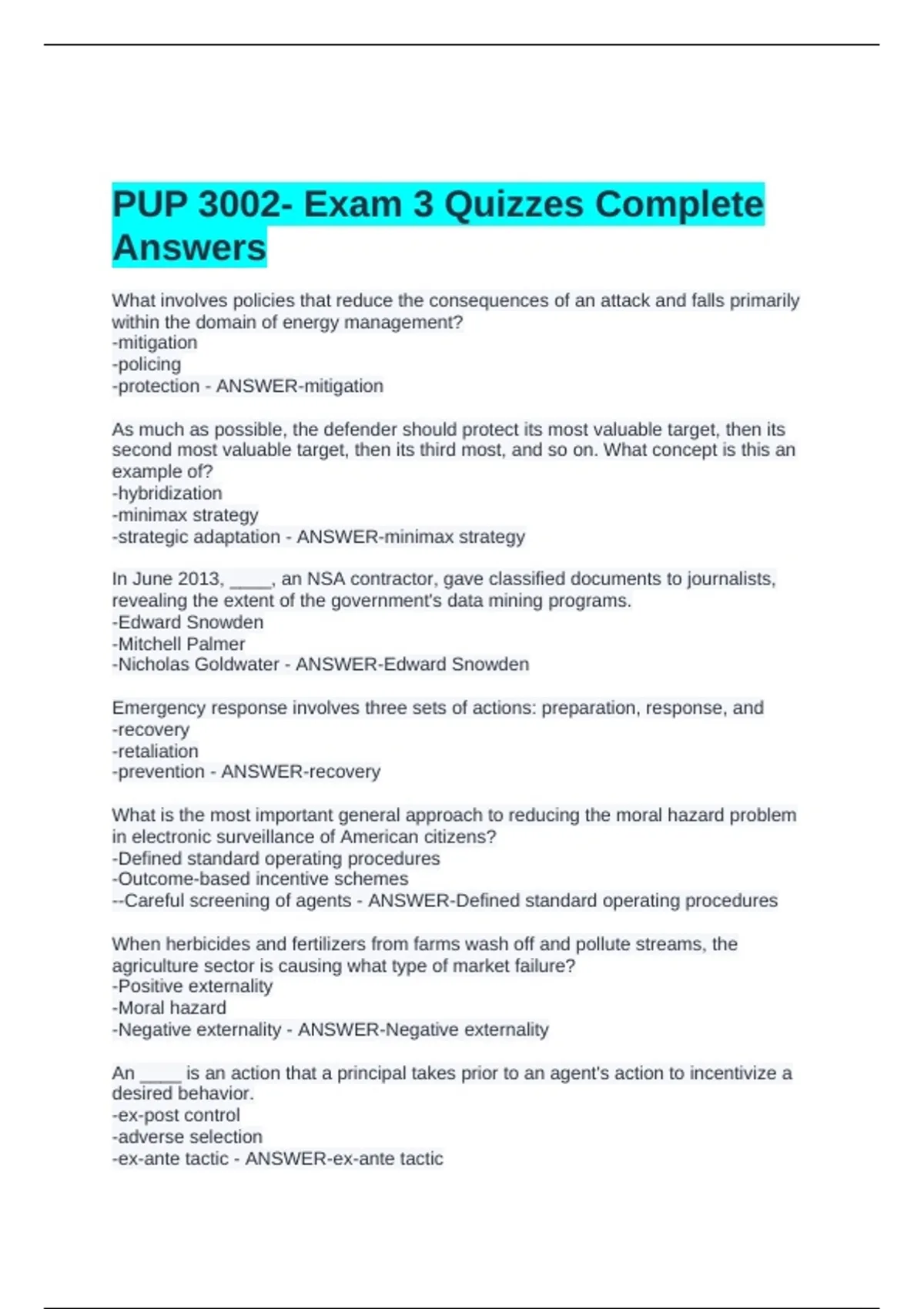 PUP 3002- Exam 3 Quizzes Complete Answers

What involves policies that reduce the consequences of an attack and falls primarily within the domain of energy management?
-mitigation
-policing
-protection - ANSWER-mitigation

As much as possible, the defender should protect its most valuable target, then its second most valuable target, then its third most, and so on. What concept is this an example of?
-hybridization
-minimax strategy
-strategic adaptation - ANSWER-minimax strategy

In June 2013, _____, an NSA contractor, gave classified documents to journalists, revealing the extent of the government's data mining programs.
-Edward Snowden
-Mitchell Palmer
-Nicholas Goldwater - ANSWER-Edward Snowden

Emergency response involves three sets of actions: preparation, response, and
-recovery
-retaliation
-prevention - ANSWER-recovery

What is the most important general approach to reducing the moral hazard problem in electronic surveillance of American citizens?
-Defined standard operating procedures
-Outcome-based incentive schemes
--Careful screening of agents - ANSWER-Defined standard operating procedures

When herbicides and fertilizers from farms wash off and pollute streams, the agriculture sector is causing what type of market failure?
-Positive externality
-Moral hazard
-Negative externality - ANSWER-Negative externality

An _____ is an action that a principal takes prior to an agent's action to incentivize a desired behavior.
-ex-post control
-adverse selection
-ex-ante tactic - ANSWER-ex-ante tactic